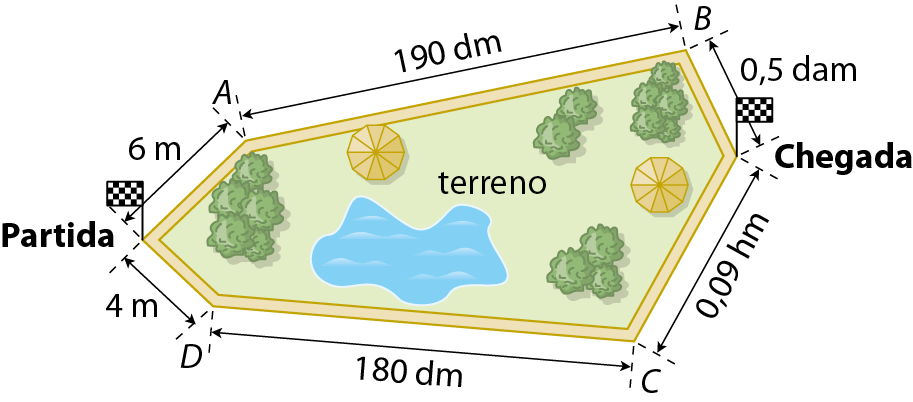 B
190 dm
0,5 dam
A
6 m
Chegada
terreno
Partida
0,09 hm
4 m
D
180 dm
C